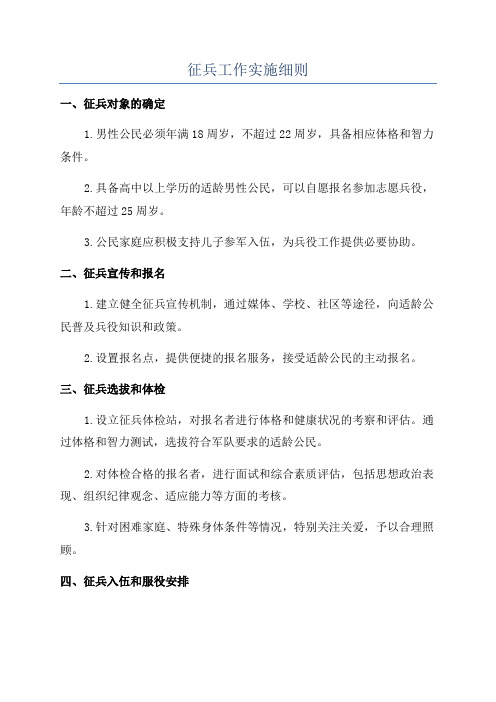 征兵工作实施细则

一、征兵对象的确定

1.男性公民必须年满18周岁，不超过22周岁，具备相应体格和智力条件。

2.具备高中以上学历的适龄男性公民，可以自愿报名参加志愿兵役，年龄不超过25周岁。

3.公民家庭应积极支持儿子参军入伍，为兵役工作提供必要协助。

二、征兵宣传和报名

1.建立健全征兵宣传机制，通过媒体、学校、社区等途径，向适龄公民普及兵役知识和政策。

2.设置报名点，提供便捷的报名服务，接受适龄公民的主动报名。

三、征兵选拔和体检

1.设立征兵体检站，对报名者进行体格和健康状况的考察和评估。通过体格和智力测试，选拔符合军队要求的适龄公民。

2.对体检合格的报名者，进行面试和综合素质评估，包括思想政治表现、组织纪律观念、适应能力等方面的考核。

3.针对困难家庭、特殊身体条件等情况，特别关注关爱，予以合理照顾。

四、征兵入伍和服役安排